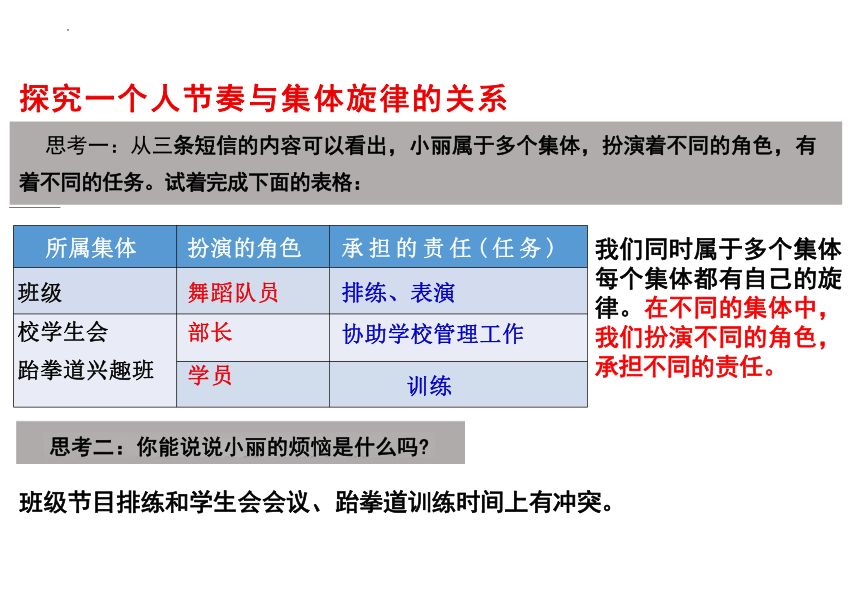 探究一个人节奏与集体旋律的关系

思考一：从三条短信的内容可以看出，小丽属于多个集体，扮演着不同的角色，有着不同的任务。试着完成下面的表格：

| 所属集体 | 扮演的角色 | 承担的责任（任务） |
|---|---|---|
| 班级 | 舞蹈队员 | 排练、表演 |
| 校学生会 | 部长 | 协助学校管理工作 |
| 跆拳道兴趣班 | 学员 | 训练 |

我们同时属于多个集体每个集体都有自己的旋律。在不同的集体中，我们扮演不同的角色，承担不同的责任。

思考二：你能说说小丽的烦恼是什么吗?

班级节目排练和学生会会议、跆拳道训练时间上有冲突。